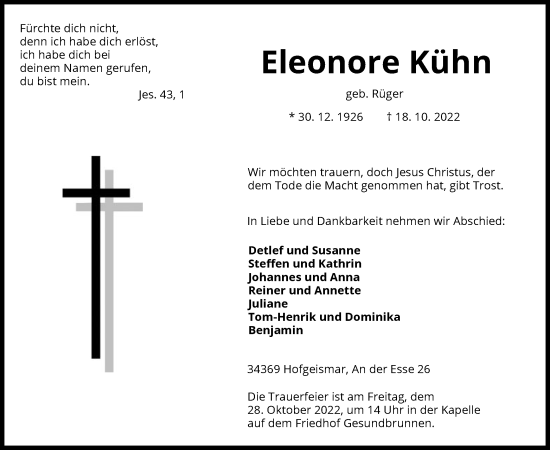 Fürchte dich nicht,
denn ich habe dich erlöst,
ich habe dich bei
deinem Namen gerufen,
du bist mein.
Jes. 43, 1

Eleonore Kühn

geb. Rüger

* 30. 12. 1926 † 18. 10. 2022

Wir möchten trauern, doch Jesus Christus, der dem Tode die Macht genommen hat, gibt Trost.

In Liebe und Dankbarkeit nehmen wir Abschied:

Detlef und Susanne
Steffen und Kathrin
Johannes und Anna
Reiner und Annette
Juliane
Tom-Henrik und Dominika
Benjamin

34369 Hofgeismar, An der Esse 26

Die Trauerfeier ist am Freitag, dem 28. Oktober 2022, um 14 Uhr in der Kapelle auf dem Friedhof Gesundbrunnen.